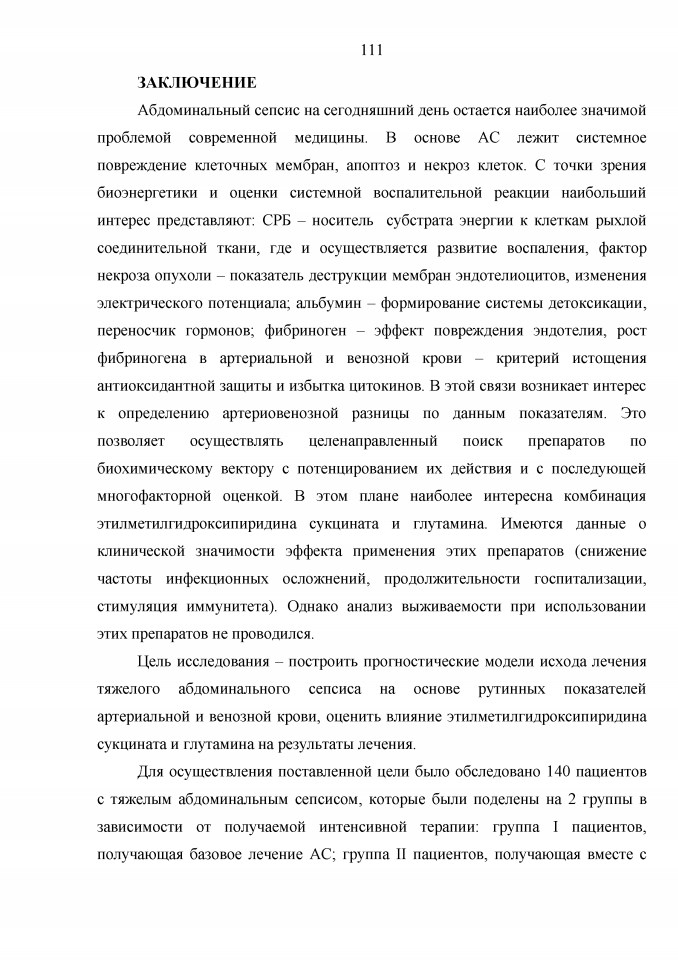 111

ЗАКЛЮЧЕНИЕ

Абдоминальный сепсис на сегодняшний день остается наиболее значимой проблемой современной медицины. В основе АС лежит системное повреждение клеточных мембран, апоптоз и некроз клеток. С точки зрения биоэнергетики и оценки системной воспалительной реакции наибольший интерес представляют: СРБ – носитель субстрата энергии к клеткам рыхлой соединительной ткани, где и осуществляется развитие воспаления, фактор некроза опухоли – показатель деструкции мембран эндотелиоцитов, изменения электрического потенциала; альбумин – формирование системы детоксикации, переносчик гормонов; фибриноген – эффект повреждения эндотелия, рост фибриногена в артериальной и венозной крови – критерий истощения антиоксидантной защиты и избытка цитокинов. В этой связи возникает интерес к определению артериовенозной разницы по данным показателям. Это позволяет осуществлять целенаправленный поиск препаратов по биохимическому вектору с потенцированием их действия и с последующей многофакторной оценкой. В этом плане наиболее интересна комбинация этилметилгидроксипиридина сукцината и глутамина. Имеются данные о клинической значимости эффекта применения этих препаратов (снижение частоты инфекционных осложнений, продолжительности госпитализации, стимуляция иммунитета). Однако анализ выживаемости при использовании этих препаратов не проводился.

Цель исследования – построить прогностические модели исхода лечения тяжелого абдоминального сепсиса на основе рутинных показателей артериальной и венозной крови, оценить влияние этилметилгидроксипиридина сукцината и глутамина на результаты лечения.

Для осуществления поставленной цели было обследовано 140 пациентов с тяжелым абдоминальным сепсисом, которые были поделены на 2 группы в зависимости от получаемой интенсивной терапии: группа I пациентов, получающая базовое лечение АС; группа II пациентов, получающая вместе с